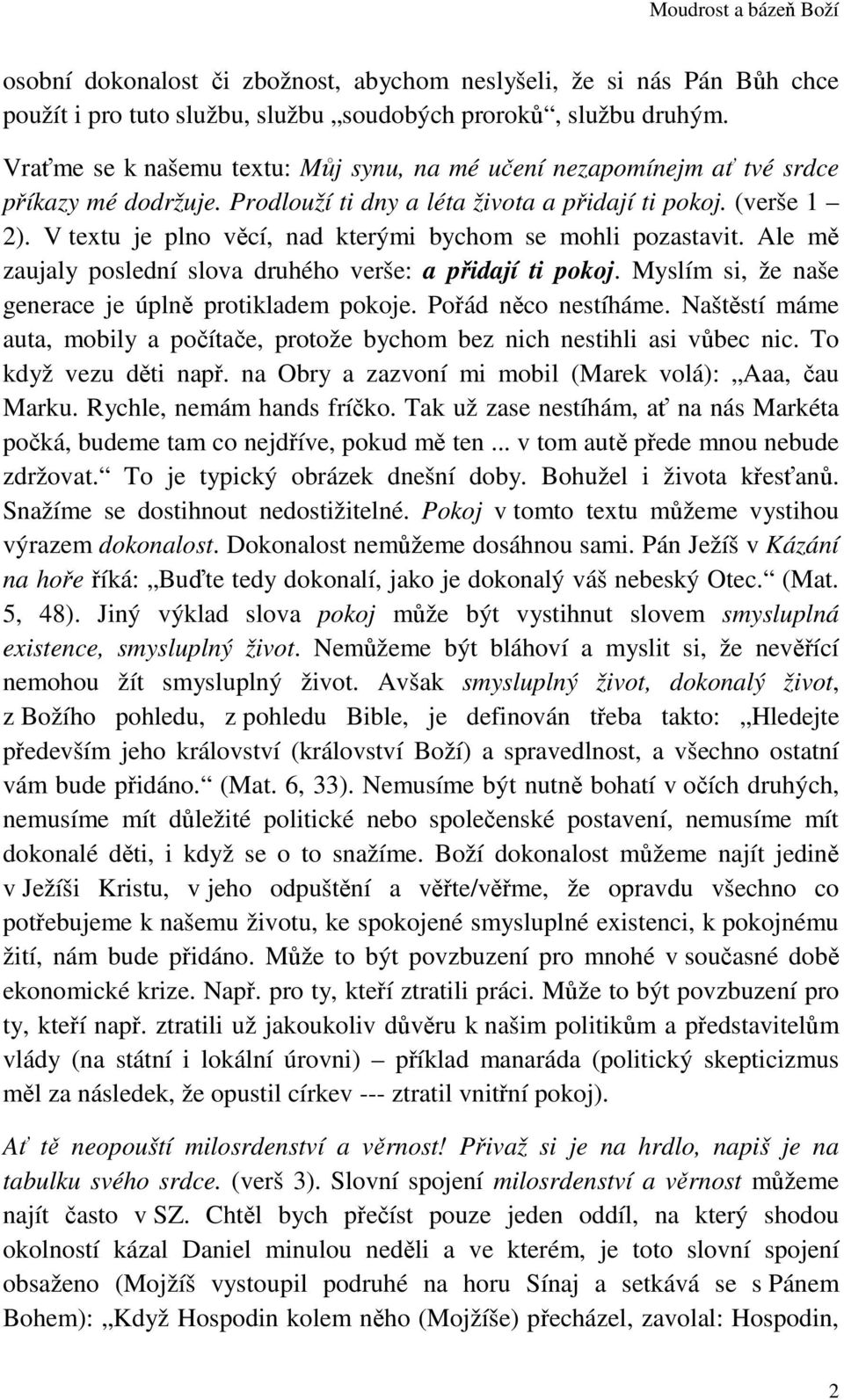 Moudrost a bázeň Boží

osobní dokonalost či zbožnost, abychom neslyšeli, že si nás Pán Bůh chce použít i pro tuto službu, službu „soudobých proroků“, službu druhým.

Vraťme se k našemu textu: Můj synu, na mé učení nezapomínejm ať tvé srdce příkazy mé dodržuje. Prodlouží ti dny a léta života a přidají ti pokoj. (verše 1 – 2). V textu je plno věcí, nad kterými bychom se mohli pozastavit. Ale mě zaujaly poslední slova druhého verše: a přidají ti pokoj. Myslím si, že naše generace je úplně protikladem pokoje. Pořád něco nestíháme. Naštěstí máme auta, mobily a počítače, protože bychom bez nich nestihli asi vůbec nic. To když vezu děti např. na Obry a zazvoní mi mobil (Marek volá): „Aaa, čau Marku. Rychle, nemám hands fríčko. Tak už zase nestíhám, ať na nás Markéta počká, budeme tam co nejdříve, pokud mě ten ... v tom autě přede mnou nebude zdržovat.“ To je typický obrázek dnešní doby. Bohužel i života křesťanů. Snažíme se dostihnout nedostižitelné. Pokoj v tomto textu můžeme vystihou výrazem dokonalost. Dokonalost nemůžeme dosáhnou sami. Pán Ježíš v Kázání na hoře říká: „Buďte tedy dokonalí, jako je dokonalý váš nebeský Otec.“ (Mat. 5, 48). Jiný výklad slova pokoj může být vystihnut slovem smysluplná existence, smysluplný život. Nemůžeme být bláhoví a myslit si, že nevěřící nemohou žít smysluplný život. Avšak smysluplný život, dokonalý život, z Božího pohledu, z pohledu Bible, je definován třeba takto: „Hledejte především jeho království (království Boží) a spravedlnost, a všechno ostatní vám bude přidáno.“ (Mat. 6, 33). Nemusíme být nutně bohatí v očích druhých, nemusíme mít důležité politické nebo společenské postavení, nemusíme mít dokonalé děti, i když se o to snažíme. Boží dokonalost můžeme najít jedině v Ježíši Kristu, v jeho odpuštění a věřte/věřme, že opravdu všechno co potřebujeme k našemu životu, ke spokojené smysluplné existenci, k pokojnému žití, nám bude přidáno. Může to být povzbuzení pro mnohé v současné době ekonomické krize. Např. pro ty, kteří ztratili práci. Může to být povzbuzení pro ty, kteří např. ztratili už jakoukoliv důvěru k našim politikům a představitelům vlády (na státní i lokální úrovni) – příklad manaráda (politický skepticizmus měl za následek, že opustil církev --- ztratil vnitřní pokoj).

Ať tě neopouští milosrdenství a věrnost! Přivaž si je na hrdlo, napiš je na tabulku svého srdce. (verš 3). Slovní spojení milosrdenství a věrnost můžeme najít často v SZ. Chtěl bych přečíst pouze jeden oddíl, na který shodou okolností kázal Daniel minulou neděli a ve kterém, je toto slovní spojení obsaženo (Mojžíš vystoupil podruhé na horu Sínaj a setkává se s Pánem Bohem): „Když Hospodin kolem něho (Mojžíše) přecházel, zavolal: Hospodin,

2